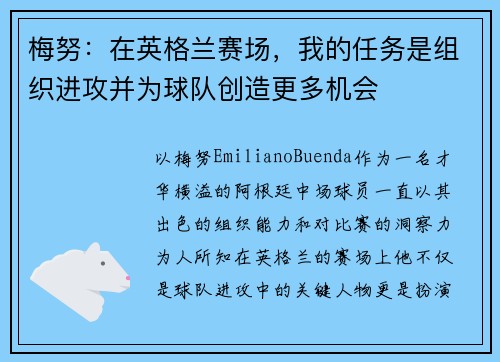 梅努：在英格兰赛场，我的任务是组织进攻并为球队创造更多机会

以梅努EmilianoBuenda作为一名才华横溢的阿根廷中场球员一直以其出色的组织能力和对比赛的洞察力为人所知在英格兰的赛场上他不仅是球队进攻中的关键人物更是扮演